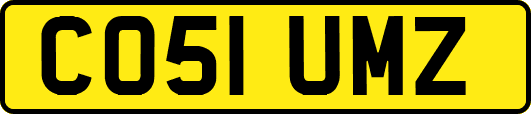 CO51 UMZ